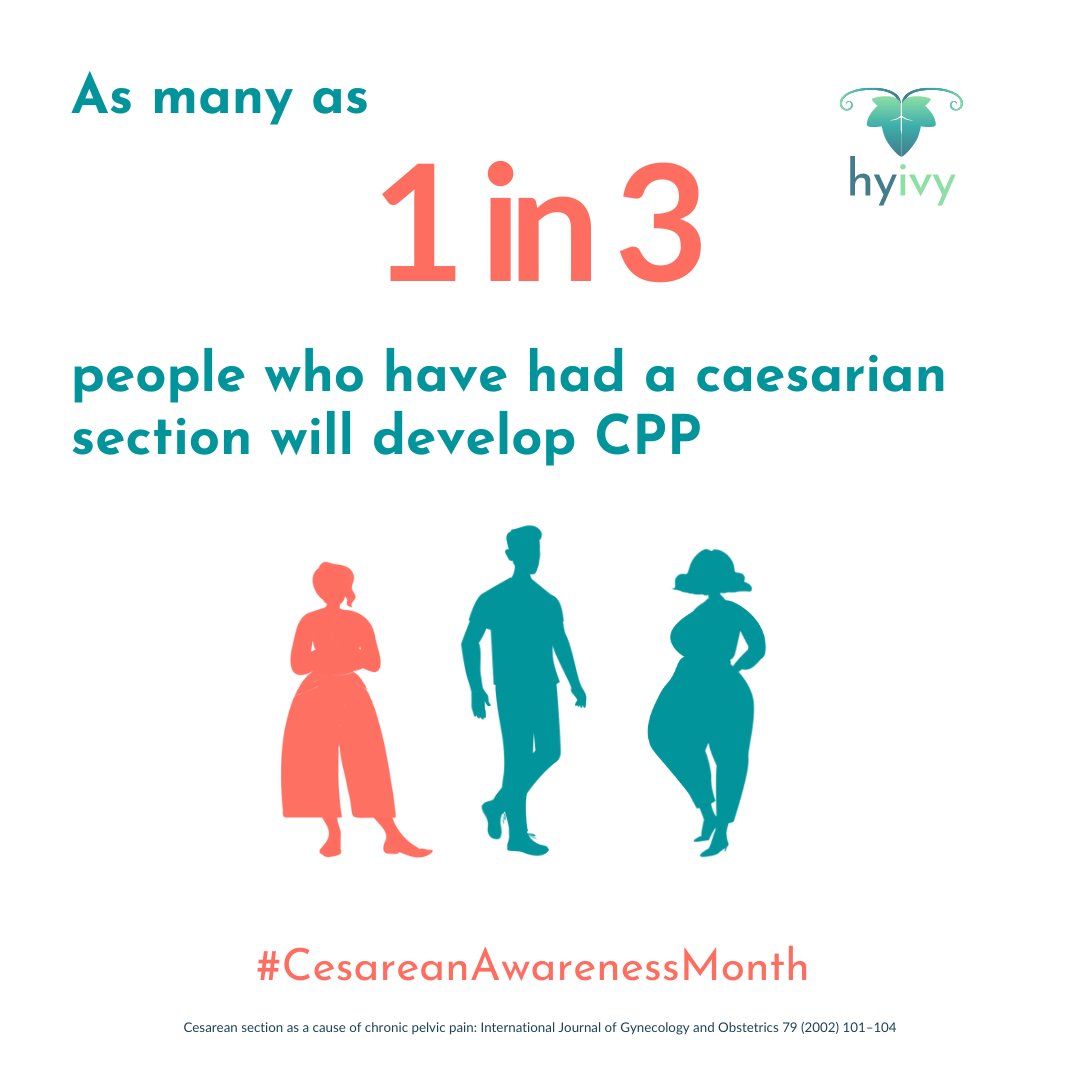 As many as

hyivy

1 in 3

people who have had a caesarian section will develop CPP

#CesareanAwarenessMonth

Cesarean section as a cause of chronic pelvic pain: International Journal of Gynecology and Obstetrics 79 (2002) 101–104